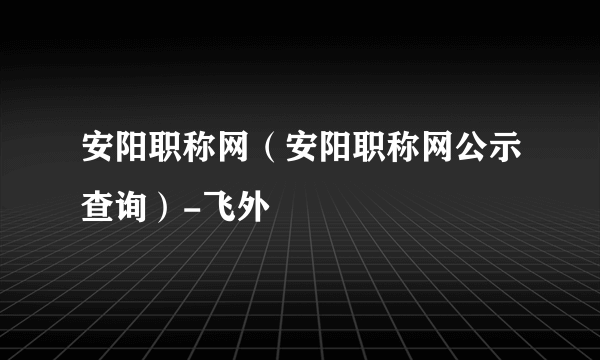 安阳职称网（安阳职称网公示查询）-飞外